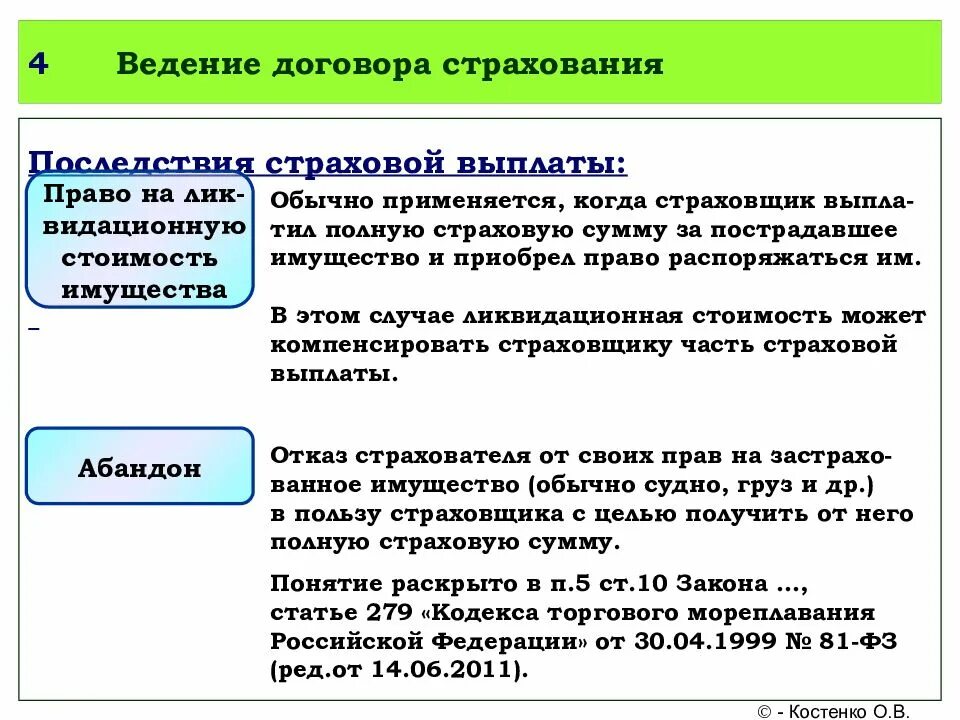 4 Ведение договора страхования

Последствия страховой выплаты:

Право на ликвидационную стоимость имущества

Обычно применяется, когда страховщик выплатил полную страховую сумму за пострадавшее имущество и приобрел право распоряжаться им.

В этом случае ликвидационная стоимость может компенсировать страховщику часть страховой выплаты.

Абандон

Отказ страхователя от своих прав на застрахованное имущество (обычно судно, груз и др.) в пользу страховщика с целью получить от него полную страховую сумму.

Понятие раскрыто в п.5 ст.10 Закона ..., статье 279 «Кодекса торгового мореплавания Российской Федерации» от 30.04.1999 № 81-ФЗ (ред.от 14.06.2011).

© - Костенко О.В.